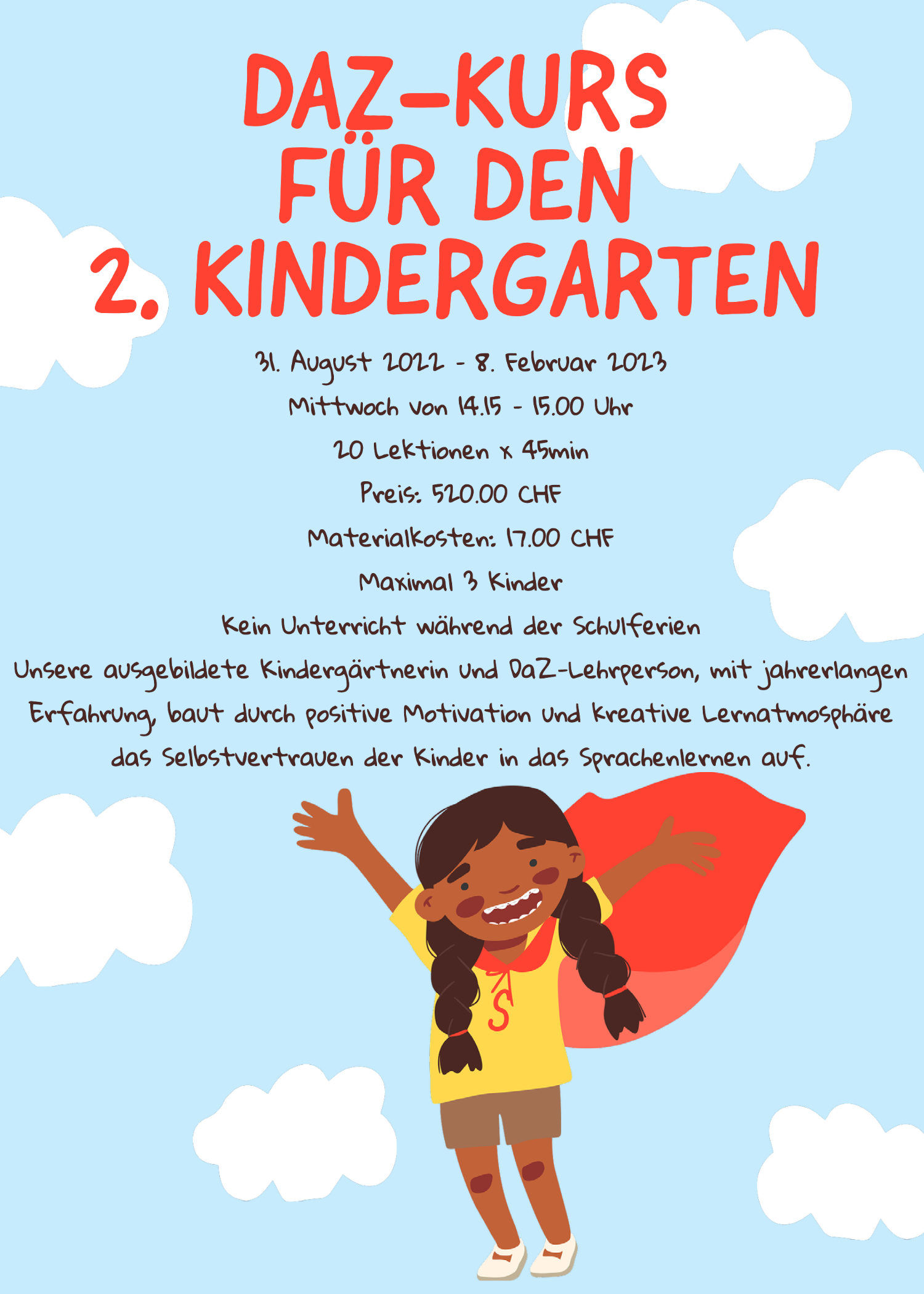 DAZ-KURS FÜR DEN 2. KINDERGARTEN

31. August 2022 - 8. Februar 2023

Mittwoch von 14.15 - 15.00 Uhr

20 Lektionen x 45min

Preis: 520.00 CHF

Materialkosten: 17.00 CHF

Maximal 3 Kinder

Kein Unterricht während der Schulferien

Unsere ausgebildete Kindergärtnerin und DaZ-Lehrperson, mit jahrerlangen Erfahrung, baut durch positive Motivation und kreative Lernatmosphäre das Selbstvertrauen der Kinder in das Sprachenlernen auf.

S